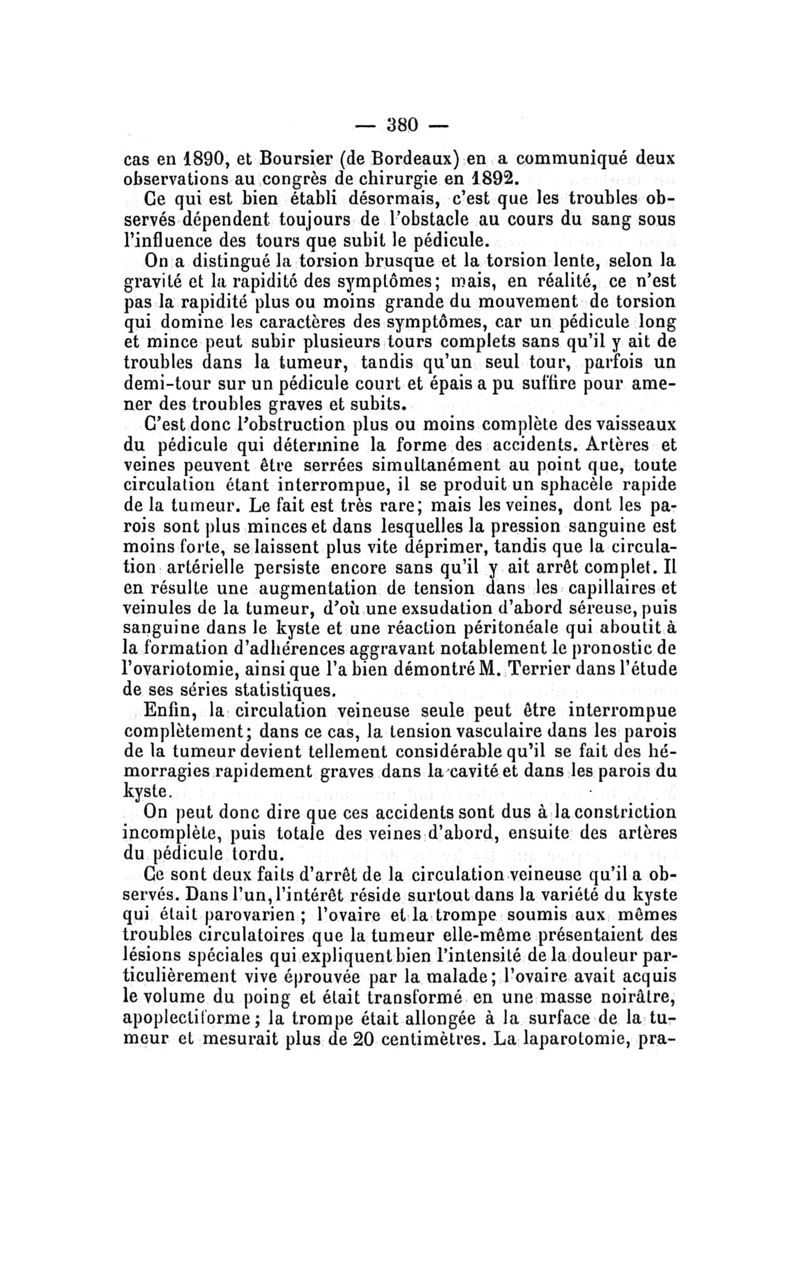 — 380 —

cas en 1890, et Boursier (de Bordeaux) en a communiqué deux observations au congrès de chirurgie en 1892.

Ce qui est bien établi désormais, c'est que les troubles observés dépendent toujours de l'obstacle au cours du sang sous l'influence des tours que subit le pédicule.

On a distingué la torsion brusque et la torsion lente, selon la gravité et la rapidité des symptômes; mais, en réalité, ce n'est pas la rapidité plus ou moins grande du mouvement de torsion qui domine les caractères des symptômes, car un pédicule long et mince peut subir plusieurs tours complets sans qu'il y ait de troubles dans la tumeur, tandis qu'un seul tour, parfois un demi-tour sur un pédicule court et épais a pu suffire pour amener des troubles graves et subits.

C'est donc l'obstruction plus ou moins complète des vaisseaux du pédicule qui détermine la forme des accidents. Artères et veines peuvent être serrées simultanément au point que, toute circulation étant interrompue, il se produit un sphacèle rapide de la tumeur. Le fait est très rare; mais les veines, dont les parois sont plus minces et dans lesquelles la pression sanguine est moins forte, se laissent plus vite déprimer, tandis que la circulation artérielle persiste encore sans qu'il y ait arrêt complet. Il en résulte une augmentation de tension dans les capillaires et veinules de la tumeur, d'où une exsudation d'abord séreuse, puis sanguine dans le kyste et une réaction péritonéale qui aboutit à la formation d'adhérences aggravant notablement le pronostic de l'ovariotomie, ainsi que l'a bien démontré M. Terrier dans l'étude de ses séries statistiques.

Enfin, la circulation veineuse seule peut être interrompue complètement; dans ce cas, la tension vasculaire dans les parois de la tumeur devient tellement considérable qu'il se fait des hémorragies rapidement graves dans la cavité et dans les parois du kyste.

On peut donc dire que ces accidents sont dus à la constriction incomplète, puis totale des veines d'abord, ensuite des artères du pédicule tordu.

Ce sont deux faits d'arrêt de la circulation veineuse qu'il a observés. Dans l'un, l'intérêt réside surtout dans la variété du kyste qui était parovarien; l'ovaire et la trompe soumis aux mêmes troubles circulatoires que la tumeur elle-même présentaient des lésions spéciales qui expliquent bien l'intensité de la douleur particulièrement vive éprouvée par la malade; l'ovaire avait acquis le volume du poing et était transformé en une masse noirâtre, apoplectiforme; la trompe était allongée à la surface de la tumeur et mesurait plus de 20 centimètres. La laparotomie, pra-